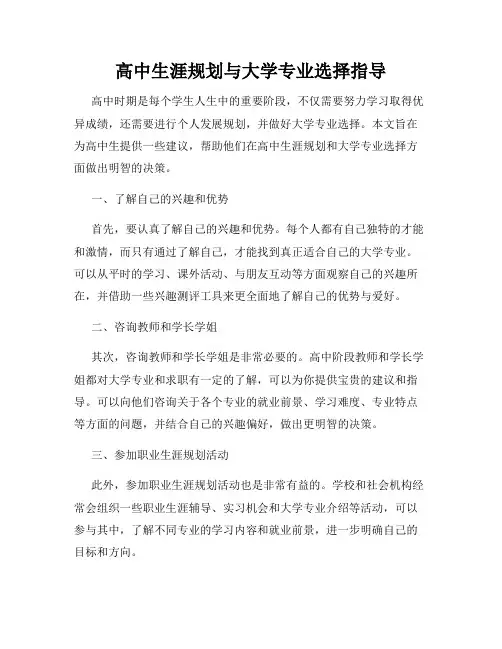 高中生涯规划与大学专业选择指导

高中时期是每个学生人生中的重要阶段，不仅需要努力学习取得优异成绩，还需要进行个人发展规划，并做好大学专业选择。本文旨在为高中生提供一些建议，帮助他们在高中生涯规划和大学专业选择方面做出明智的决策。

一、了解自己的兴趣和优势

首先，要认真了解自己的兴趣和优势。每个人都有自己独特的才能和激情，而只有通过了解自己，才能找到真正适合自己的大学专业。可以从平时的学习、课外活动、与朋友互动等方面观察自己的兴趣所在，并借助一些兴趣测评工具来更全面地了解自己的优势与爱好。

二、咨询教师和学长学姐

其次，咨询教师和学长学姐是非常必要的。高中阶段教师和学长学姐都对大学专业和求职有一定的了解，可以为你提供宝贵的建议和指导。可以向他们咨询关于各个专业的就业前景、学习难度、专业特点等方面的问题，并结合自己的兴趣偏好，做出更明智的决策。

三、参加职业生涯规划活动

此外，参加职业生涯规划活动也是非常有益的。学校和社会机构经常会组织一些职业生涯辅导、实习机会和大学专业介绍等活动，可以参与其中，了解不同专业的学习内容和就业前景，进一步明确自己的目标和方向。